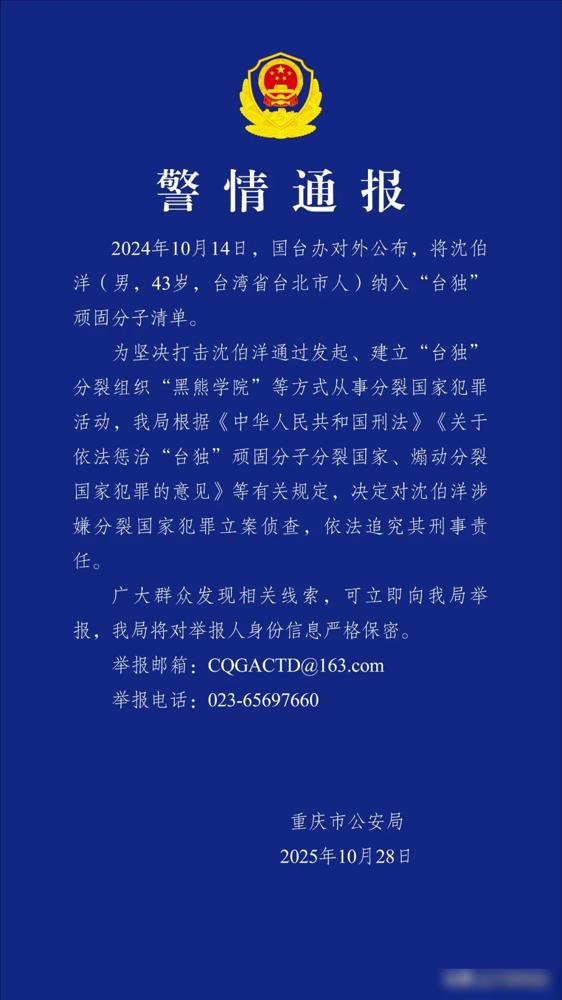 警情通报

2024年10月14日，国台办对外公布，将沈伯洋（男，43岁，台湾省台北市人）纳入“台独”顽固分子清单。

为坚决打击沈伯洋通过发起、建立“台独”分裂组织“黑熊学院”等方式从事分裂国家犯罪活动，我局根据《中华人民共和国刑法》《关于依法惩治“台独”顽固分子分裂国家、煽动分裂国家犯罪的意见》等有关规定，决定对沈伯洋涉嫌分裂国家犯罪立案侦查，依法追究其刑事责任。

广大群众发现相关线索，可立即向我局举报，我局将对举报人身份信息严格保密。

举报邮箱：CQGACTD@163.com

举报电话：023-65697660

重庆市公安局
2025年10月28日